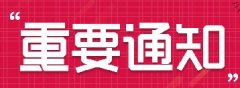 “重要通知”